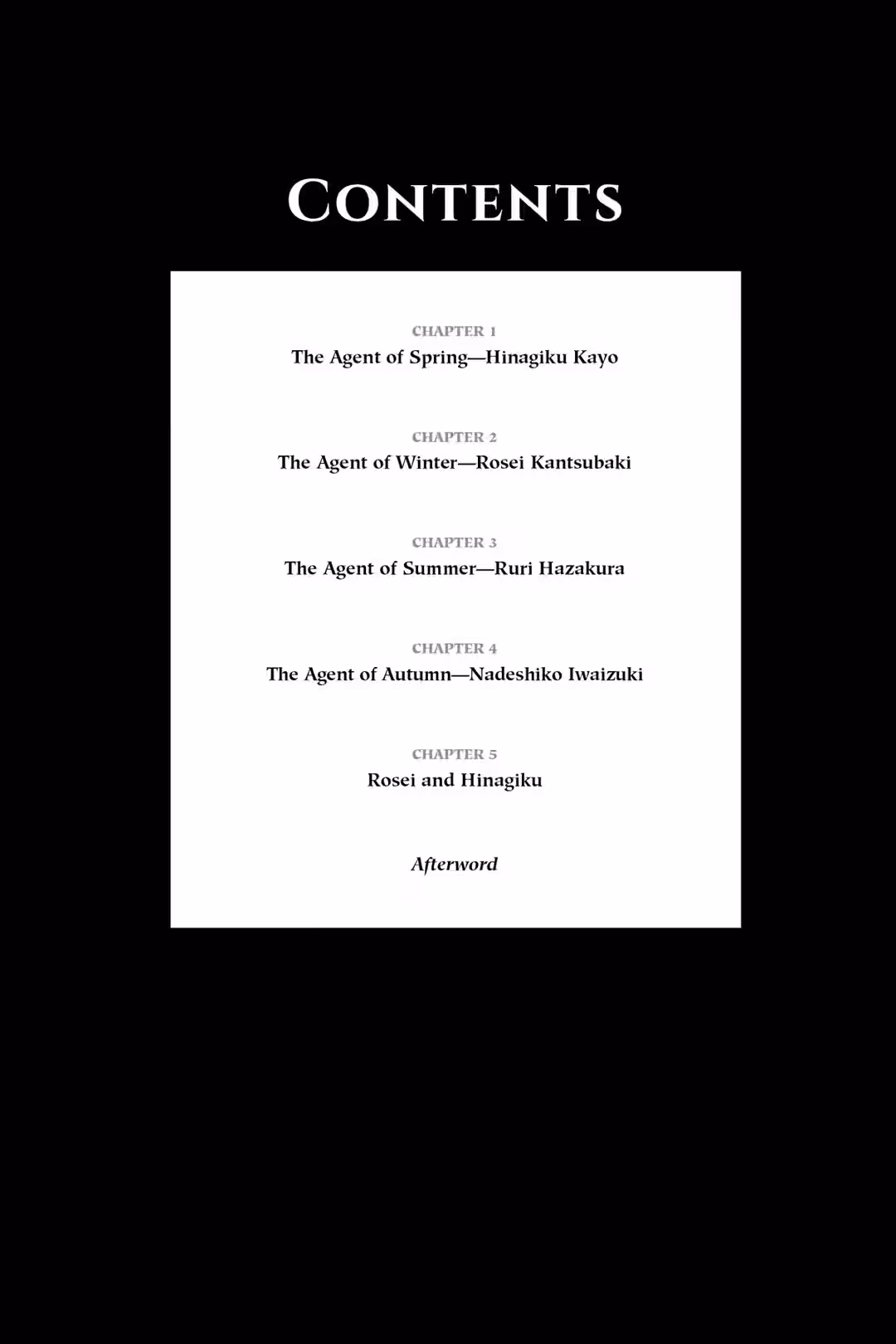 CONTENTS

CHAPTER 1
The Agent of Spring—Hinagiku Kayo

CHAPTER 2
The Agent of Winter—Rosei Kantsubaki

CHAPTER 3
The Agent of Summer—Ruri Hazakura

CHAPTER 4
The Agent of Autumn—Nadeshiko Iwaizuki

CHAPTER 5
Rosei and Hinagiku

Afterword